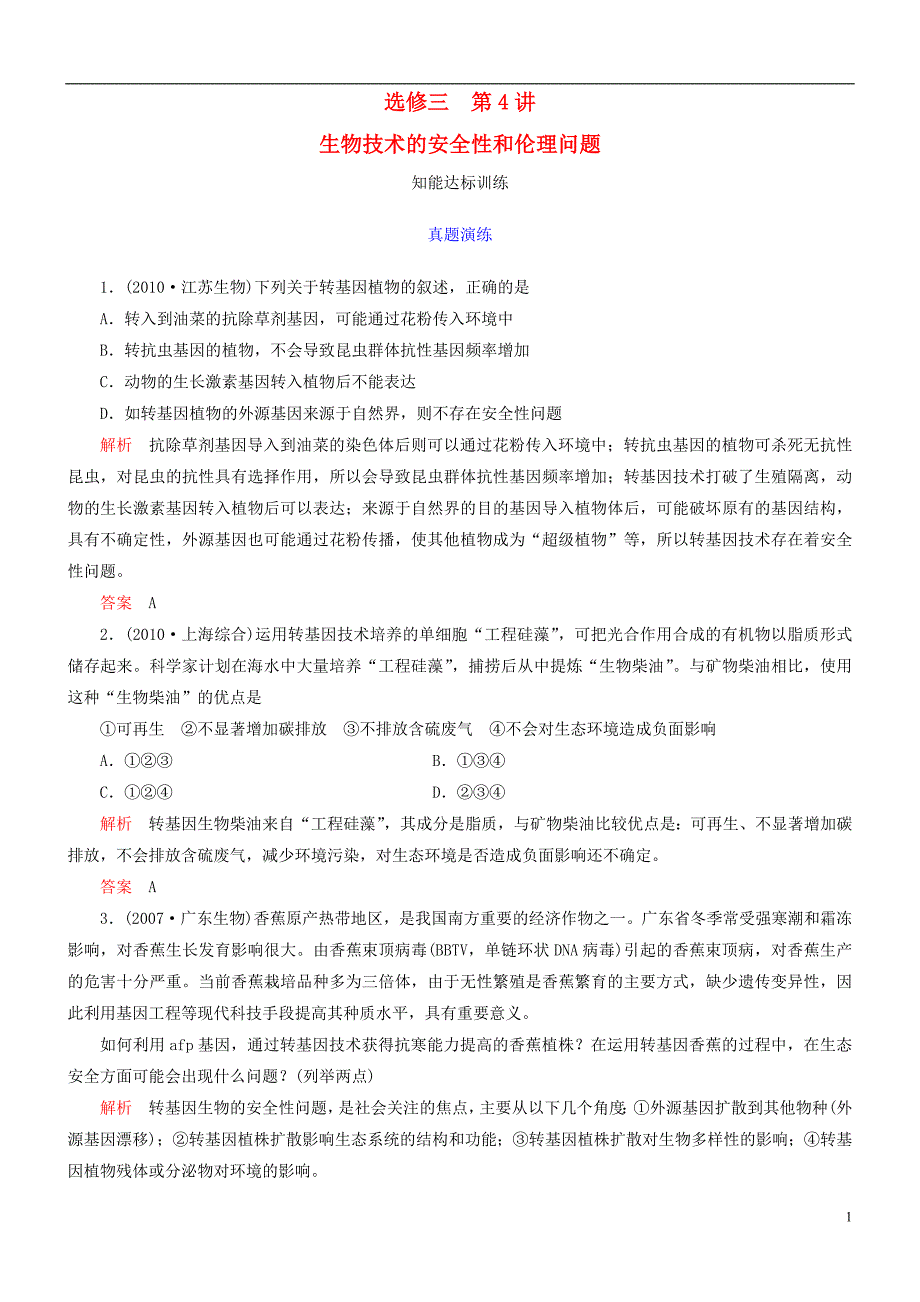 选修三　第4讲

生物技术的安全性和伦理问题

知能达标训练

真题演练

1．(2010·江苏生物)下列关于转基因植物的叙述，正确的是

A．转入到油菜的抗除草剂基因，可能通过花粉传入环境中

B．转抗虫基因的植物，不会导致昆虫群体抗性基因频率增加

C．动物的生长激素基因转入植物后不能表达

D．如转基因植物的外源基因来源于自然界，则不存在安全性问题

解析　抗除草剂基因导入到油菜的染色体后则可以通过花粉传入环境中；转抗虫基因的植物可杀死无抗性昆虫，对昆虫的抗性具有选择作用，所以会导致昆虫群体抗性基因频率增加；转基因技术打破了生殖隔离，动物的生长激素基因转入植物后可以表达；来源于自然界的目的基因导入植物体后，可能破坏原有的基因结构，具有不确定性，外源基因也可能通过花粉传播，使其他植物成为“超级植物”等，所以转基因技术存在着安全性问题。

答案　A

2．(2010·上海综合)运用转基因技术培养的单细胞“工程硅藻”，可把光合作用合成的有机物以脂质形式储存起来。科学家计划在海水中大量培养“工程硅藻”，捕捞后从中提炼“生物柴油”。与矿物柴油相比，使用这种“生物柴油”的优点是

①可再生　②不显著增加碳排放　③不排放含硫废气　④不会对生态环境造成负面影响

A．①②③　　　　B．①③④

C．①②④　　　　D．②③④

解析　转基因生物柴油来自“工程硅藻”，其成分是脂质，与矿物柴油比较优点是：可再生、不显著增加碳排放，不会排放含硫废气，减少环境污染，对生态环境是否造成负面影响还不确定。

答案　A

3．(2007·广东生物)香蕉原产热带地区，是我国南方重要的经济作物之一。广东省冬季常受强寒潮和霜冻影响，对香蕉生长发育影响很大。由香蕉束顶病毒(BBTV，单链环状DNA病毒)引起的香蕉束顶病，对香蕉生产的危害十分严重。当前香蕉栽培品种多为三倍体，由于无性繁殖是香蕉繁育的主要方式，缺少遗传变异性，因此利用基因工程等现代科技手段提高其种质水平，具有重要意义。

如何利用afp基因，通过转基因技术获得抗寒能力提高的香蕉植株？在运用转基因香蕉的过程中，在生态安全方面可能会出现什么问题？(列举两点)

解析　转基因生物的安全性问题，是社会关注的焦点，主要从以下几个角度：①外源基因扩散到其他物种(外源基因漂移)；②转基因植株扩散影响生态系统的结构和功能；③转基因植株扩散对生物多样性的影响；④转基因植物残体或分泌物对环境的影响。

1